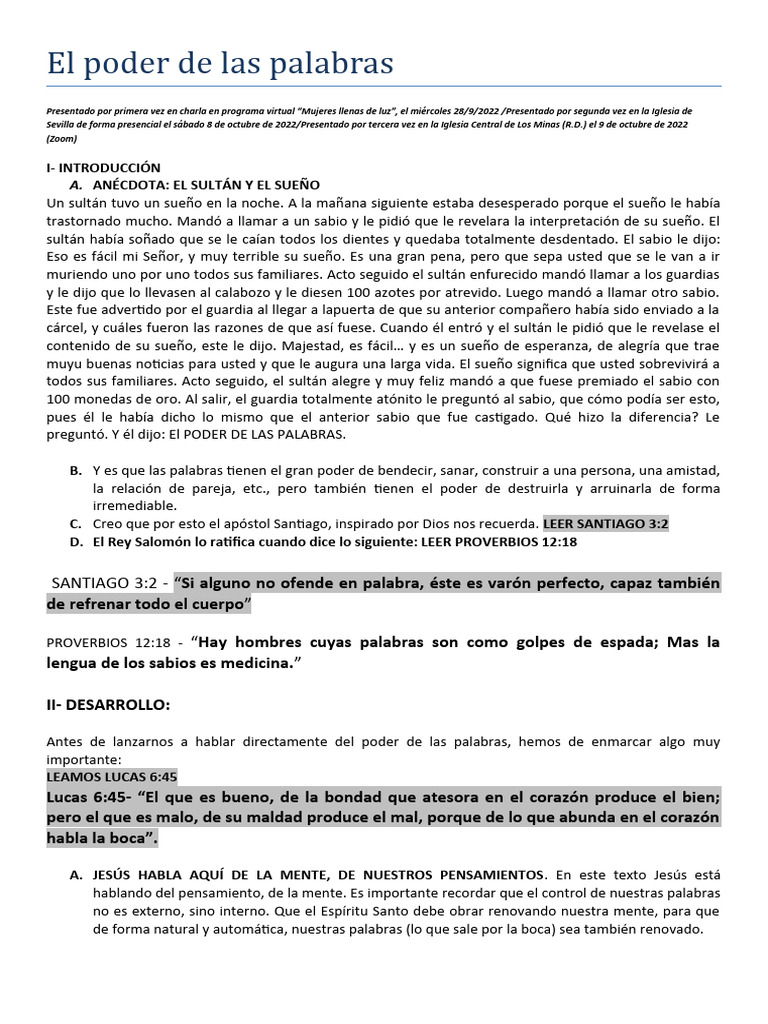 El poder de las palabras

Presentado por primera vez en charla en programa virtual "Mujeres llenas de luz", el miércoles 28/9/2022 /Presentado por segunda vez en la Iglesia de Sevilla de forma presencial el sábado 8 de octubre de 2022/Presentado por tercera vez en la Iglesia Central de Los Minas (R.D.) el 9 de octubre de 2022 (Zoom)

I- INTRODUCCIÓN
A. ANÉCDOTA: EL SULTÁN Y EL SUEÑO
Un sultán tuvo un sueño en la noche. A la mañana siguiente estaba desesperado porque el sueño le había trastornado mucho. Mandó a llamar a un sabio y le pidió que le revelara la interpretación de su sueño. El sultán había soñado que se le caían todos los dientes y quedaba totalmente desdentado. El sabio le dijo: Eso es fácil mi Señor, y muy terrible su sueño. Es una gran pena, pero que sepa usted que se le van a ir muriendo uno por uno todos sus familiares. Acto seguido el sultán enfurecido mandó llamar a los guardias y le dijo que lo llevasen al calabozo y le diesen 100 azotes por atrevido. Luego mandó a llamar otro sabio. Este fue advertido por el guardia al llegar a lapuerta de que su anterior compañero había sido enviado a la cárcel, y cuáles fueron las razones de que así fuese. Cuando él entró y el sultán le pidió que le revelase el contenido de su sueño, este le dijo. Majestad, es fácil… y es un sueño de esperanza, de alegría que trae muyu buenas noticias para usted y que le augura una larga vida. El sueño significa que usted sobrevivirá a todos sus familiares. Acto seguido, el sultán alegre y muy feliz mandó a que fuese premiado el sabio con 100 monedas de oro. Al salir, el guardia totalmente atónito le preguntó al sabio, que cómo podía ser esto, pues él le había dicho lo mismo que el anterior sabio que fue castigado. Qué hizo la diferencia? Le preguntó. Y él dijo: El PODER DE LAS PALABRAS.

B. Y es que las palabras tienen el gran poder de bendecir, sanar, construir a una persona, una amistad, la relación de pareja, etc., pero también tienen el poder de destruirla y arruinarla de forma irremediable.
C. Creo que por esto el apóstol Santiago, inspirado por Dios nos recuerda. LEER SANTIAGO 3:2
D. El Rey Salomón lo ratifica cuando dice lo siguiente: LEER PROVERBIOS 12:18

SANTIAGO 3:2 - "Si alguno no ofende en palabra, éste es varón perfecto, capaz también de refrenar todo el cuerpo"

PROVERBIOS 12:18 - "Hay hombres cuyas palabras son como golpes de espada; Mas la lengua de los sabios es medicina."

II- DESARROLLO:

Antes de lanzarnos a hablar directamente del poder de las palabras, hemos de enmarcar algo muy importante:
LEAMOS LUCAS 6:45
Lucas 6:45- "El que es bueno, de la bondad que atesora en el corazón produce el bien; pero el que es malo, de su maldad produce el mal, porque de lo que abunda en el corazón habla la boca".

A. JESÚS HABLA AQUÍ DE LA MENTE, DE NUESTROS PENSAMIENTOS. En este texto Jesús está hablando del pensamiento, de la mente. Es importante recordar que el control de nuestras palabras no es externo, sino interno. Que el Espíritu Santo debe obrar renovando nuestra mente, para que de forma natural y automática, nuestras palabras (lo que sale por la boca) sea también renovado.